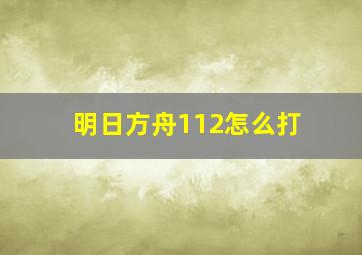 明日方舟112怎么打